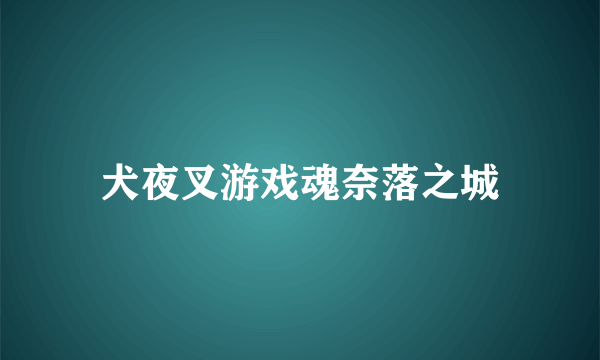 犬夜叉游戏魂奈落之城